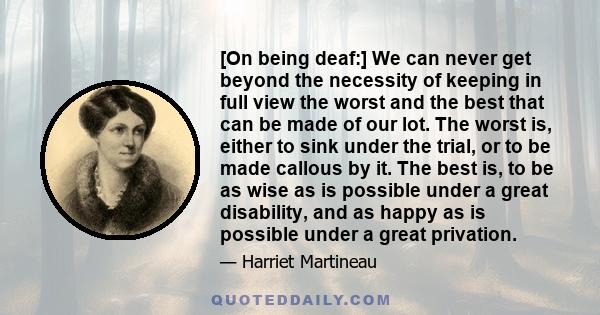 [On being deaf:] We can never get beyond the necessity of keeping in full view the worst and the best that can be made of our lot. The worst is, either to sink under the trial, or to be made callous by it. The best is, to be as wise as is possible under a great disability, and as happy as is possible under a great privation.

— Harriet Martineau

QUOTEDDAILY.COM